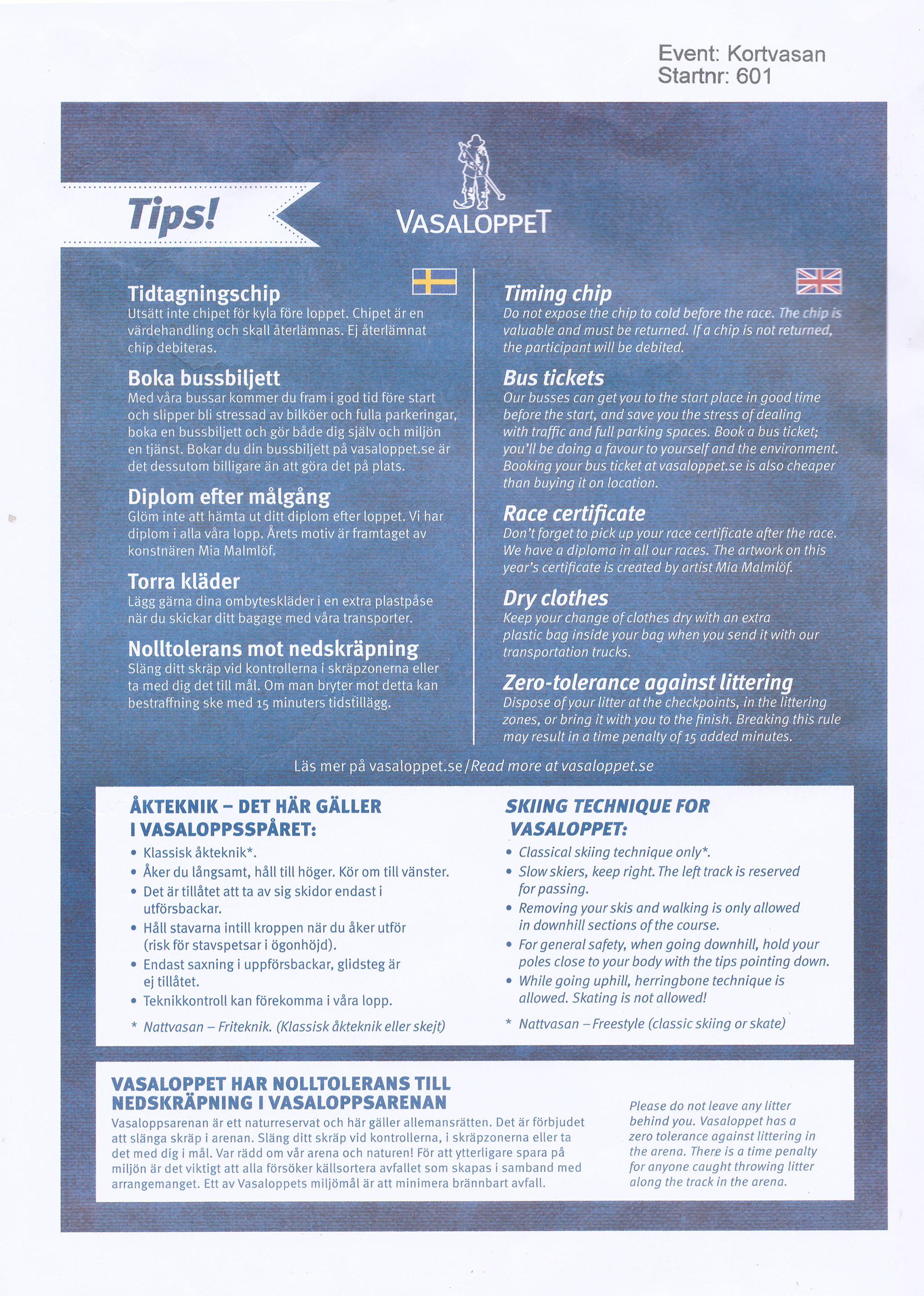 Event: Kortvasan
Startnr: 601

Tips!

VASALOPPET

Tidtagningschip
Utsätt inte chipet för kyla före loppet. Chipet är en värdehandling och skall återlämnas. Ej återlämnat chip debiteras.

Boka bussbiljett
Med våra bussar kommer du fram i god tid före start och slipper bli stressad av bilköer och fulla parkeringar, boka en bussbiljett och gör både dig själv och miljön en tjänst. Bokar du din bussbiljett på vasaloppet.se är det dessutom billigare än att göra det på plats.

Diplom efter målgång
Glöm inte att hämta ut ditt diplom efter loppet. Vi har diplom i alla våra lopp. Årets motiv är framtaget av konstnären Mia Malmlöf.

Torra kläder
Lägg gärna dina ombyteskläder i en extra plastpåse när du skickar ditt bagage med våra transporter.

Nolltolerans mot nedskräpning
Släng ditt skräp vid kontrollerna i skräpzonerna eller ta med dig det till mål. Om man bryter mot detta kan bestraffning ske med 15 minuters tidstillägg.

Timing chip
Do not expose the chip to cold before the race. The chip is valuable and must be returned. If a chip is not returned, the participant will be debited.

Bus tickets
Our busses can get you to the start place in good time before the start, and save you the stress of dealing with traffic and full parking spaces. Book a bus ticket; you'll be doing a favour to yourself and the environment. Booking your bus ticket at vasaloppet.se is also cheaper than buying it on location.

Race certificate
Don't forget to pick up your race certificate after the race. We have a diploma in all our races. The artwork on this year's certificate is created by artist Mia Malmlöf.

Dry clothes
Keep your change of clothes dry with an extra plastic bag inside your bag when you send it with our transportation trucks.

Zero-tolerance against littering
Dispose of your litter at the checkpoints, in the littering zones, or bring it with you to the finish. Breaking this rule may result in a time penalty of 15 added minutes.

Läs mer på vasaloppet.se/Read more at vasaloppet.se

ÅKTEKNIK – DET HÄR GÄLLER I VASALOPPSSPÅRET:
• Klassisk åkteknik*.
• Åker du långsamt, håll till höger. Kör om till vänster.
• Det är tillåtet att ta av sig skidor endast i utförsbackar.
• Håll stavarna intill kroppen när du åker utför (risk för stavspetsar i ögonhöjd).
• Endast saxning i uppförsbackar, glidsteg är ej tillåtet.
• Teknikkontroll kan förekomma i våra lopp.
* Nattvasan – Friteknik. (Klassisk åkteknik eller skejt)

SKIING TECHNIQUE FOR VASALOPPET:
• Classical skiing technique only*.
• Slow skiers, keep right. The left track is reserved for passing.
• Removing your skis and walking is only allowed in downhill sections of the course.
• For general safety, when going downhill, hold your poles close to your body with the tips pointing down.
• While going uphill, herringbone technique is allowed. Skating is not allowed!
* Nattvasan – Freestyle (classic skiing or skate)

VASALOPPET HAR NOLLTOLERANS TILL NEDSKRÄPNING I VASALOPPSARENAN
Vasaloppsarenan är ett naturreservat och här gäller allemansrätten. Det är förbjudet att slänga skräp i arenan. Släng ditt skräp vid kontrollerna, i skräpzonerna eller ta det med dig i mål. Var rädd om vår arena och naturen! För att ytterligare spara på miljön är det viktigt att alla försöker källsortera avfallet som skapas i samband med arrangemanget. Ett av Vasaloppets miljömål är att minimera brännbart avfall.

Please do not leave any litter behind you. Vasaloppet has a zero tolerance against littering in the arena. There is a time penalty for anyone caught throwing litter along the track in the arena.